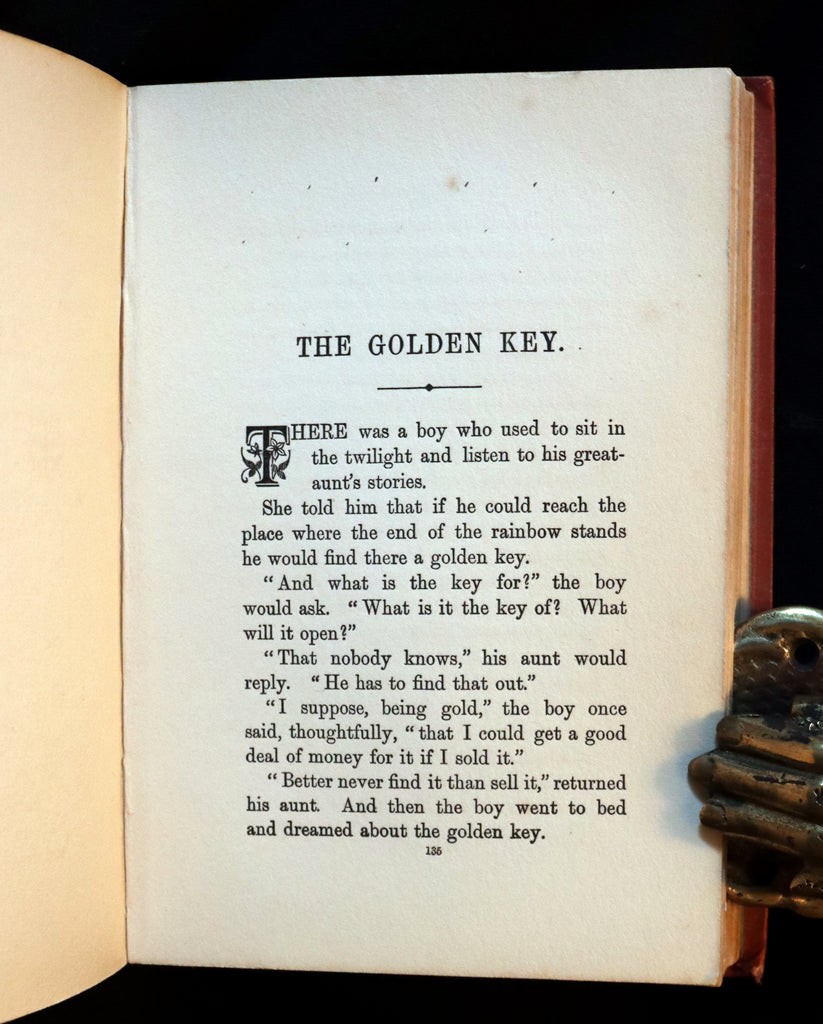 THE GOLDEN KEY.

THERE was a boy who used to sit in the twilight and listen to his great-aunt's stories.

She told him that if he could reach the place where the end of the rainbow stands he would find there a golden key.

"And what is the key for?" the boy would ask. "What is it the key of? What will it open?"

"That nobody knows," his aunt would reply. "He has to find that out."

"I suppose, being gold," the boy once said, thoughtfully, "that I could get a good deal of money for it if I sold it."

"Better never find it than sell it," returned his aunt. And then the boy went to bed and dreamed about the golden key.

135